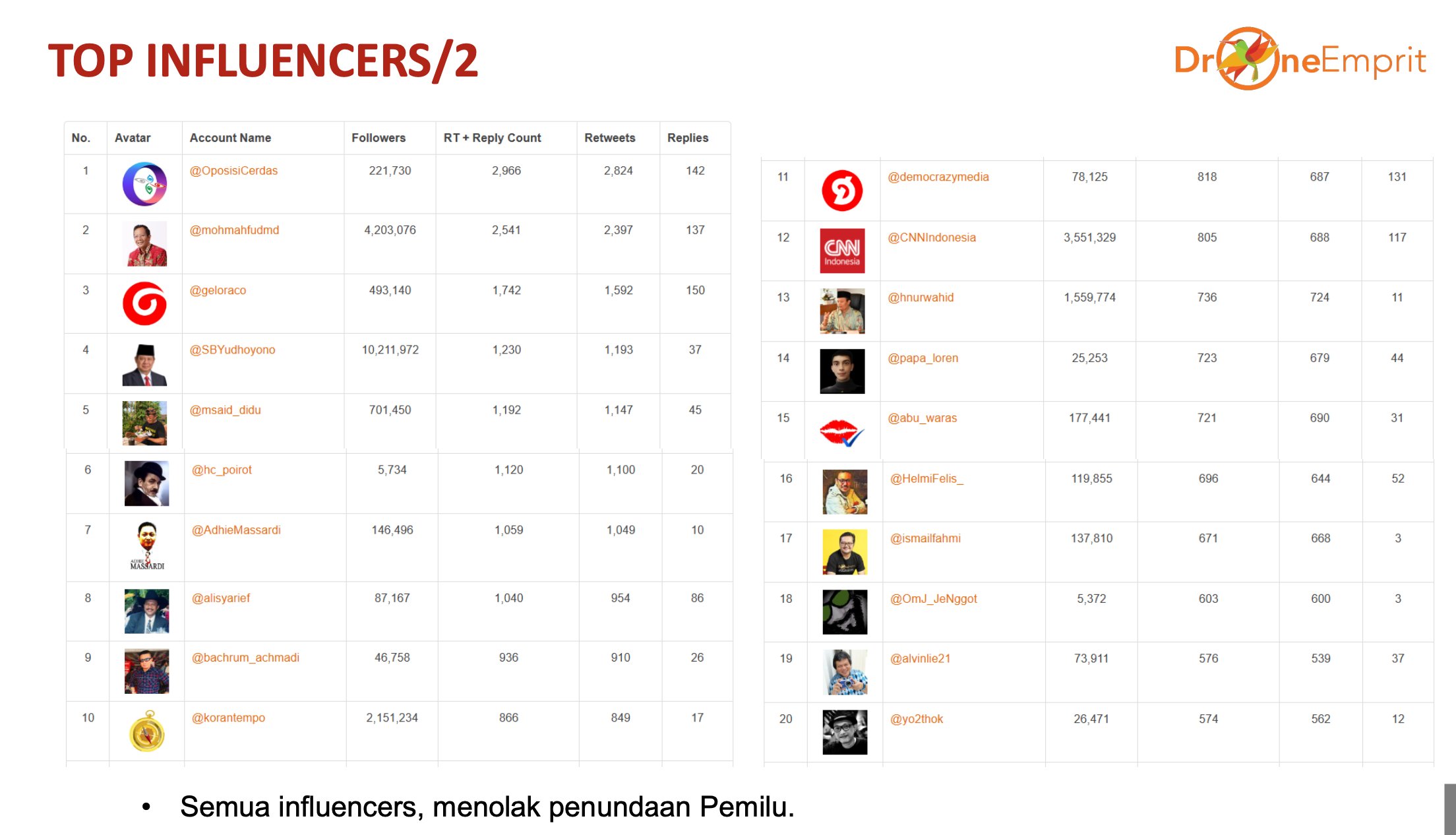 TOP INFLUENCERS/2

DroneEmprit

| No. | Avatar | Account Name | Followers | RT + Reply Count | Retweets | Replies |
|---|---|---|---|---|---|---|
| 1 | | @OposisiCerdas | 221,730 | 2,966 | 2,824 | 142 |
| 2 | | @mohmahfudmd | 4,203,076 | 2,541 | 2,397 | 137 |
| 3 | | @geloraco | 493,140 | 1,742 | 1,592 | 150 |
| 4 | | @SBYudhoyono | 10,211,972 | 1,230 | 1,193 | 37 |
| 5 | | @msaid_didu | 701,450 | 1,192 | 1,147 | 45 |
| 6 | | @hc_poirot | 5,734 | 1,120 | 1,100 | 20 |
| 7 | ADHIE MASSARDI | @AdhieMassardi | 146,496 | 1,059 | 1,049 | 10 |
| 8 | | @alisyarief | 87,167 | 1,040 | 954 | 86 |
| 9 | | @bachrum_achmadi | 46,758 | 936 | 910 | 26 |
| 10 | | @korantempo | 2,151,234 | 866 | 849 | 17 |

| 11 | | @democrazymedia | 78,125 | 818 | 687 | 131 |
|---|---|---|---|---|---|---|
| 12 | CNN Indonesia | @CNNIndonesia | 3,551,329 | 805 | 688 | 117 |
| 13 | | @hnurwahid | 1,559,774 | 736 | 724 | 11 |
| 14 | | @papa_loren | 25,253 | 723 | 679 | 44 |
| 15 | | @abu_waras | 177,441 | 721 | 690 | 31 |
| 16 | | @HelmiFelis_ | 119,855 | 696 | 644 | 52 |
| 17 | | @ismailfahmi | 137,810 | 671 | 668 | 3 |
| 18 | | @OmJ_JeNggot | 5,372 | 603 | 600 | 3 |
| 19 | | @alvinlie21 | 73,911 | 576 | 539 | 37 |
| 20 | | @yo2thok | 26,471 | 574 | 562 | 12 |

• Semua influencers, menolak penundaan Pemilu.